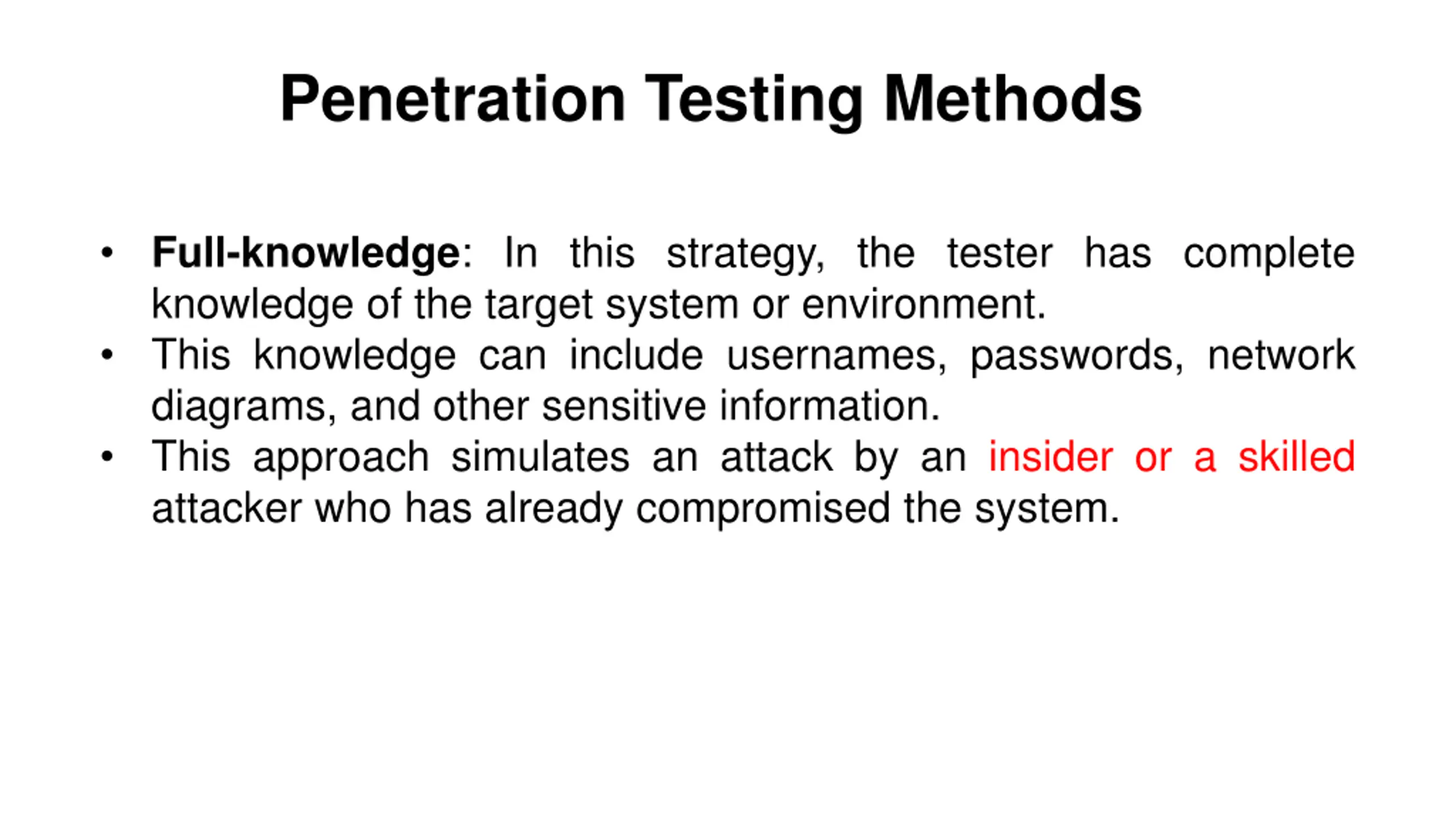 Penetration Testing Methods

• Full-knowledge: In this strategy, the tester has complete knowledge of the target system or environment.
• This knowledge can include usernames, passwords, network diagrams, and other sensitive information.
• This approach simulates an attack by an insider or a skilled attacker who has already compromised the system.